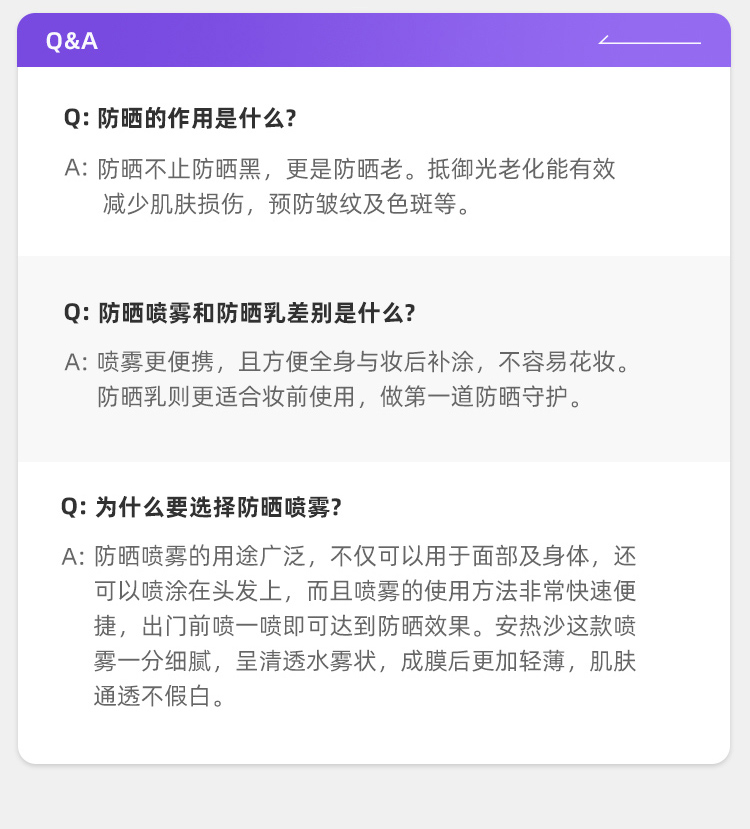 Q&A

Q: 防晒的作用是什么?

A: 防晒不止防晒黑，更是防晒老。抵御光老化能有效减少肌肤损伤，预防皱纹及色斑等。

Q: 防晒喷雾和防晒乳差别是什么?

A: 喷雾更便携，且方便全身与妆后补涂，不容易花妆。防晒乳则更适合妆前使用，做第一道防晒守护。

Q: 为什么要选择防晒喷雾?

A: 防晒喷雾的用途广泛，不仅可以用于面部及身体，还可以喷涂在头发上，而且喷雾的使用方法非常快速便捷，出门前喷一喷即可达到防晒效果。安热沙这款喷雾一分细腻，呈清透水雾状，成膜后更加轻薄，肌肤通透不假白。